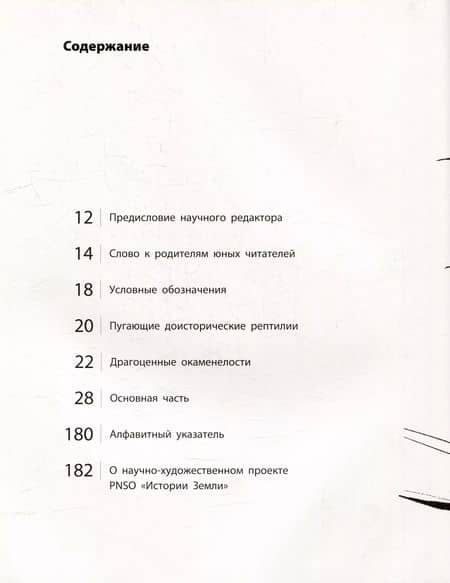 Содержание

12 Предисловие научного редактора

14 Слово к родителям юных читателей

18 Условные обозначения

20 Пугающие доисторические рептилии

22 Драгоценные окаменелости

28 Основная часть

180 Алфавитный указатель

182 О научно-художественном проекте PNSO «Истории Земли»